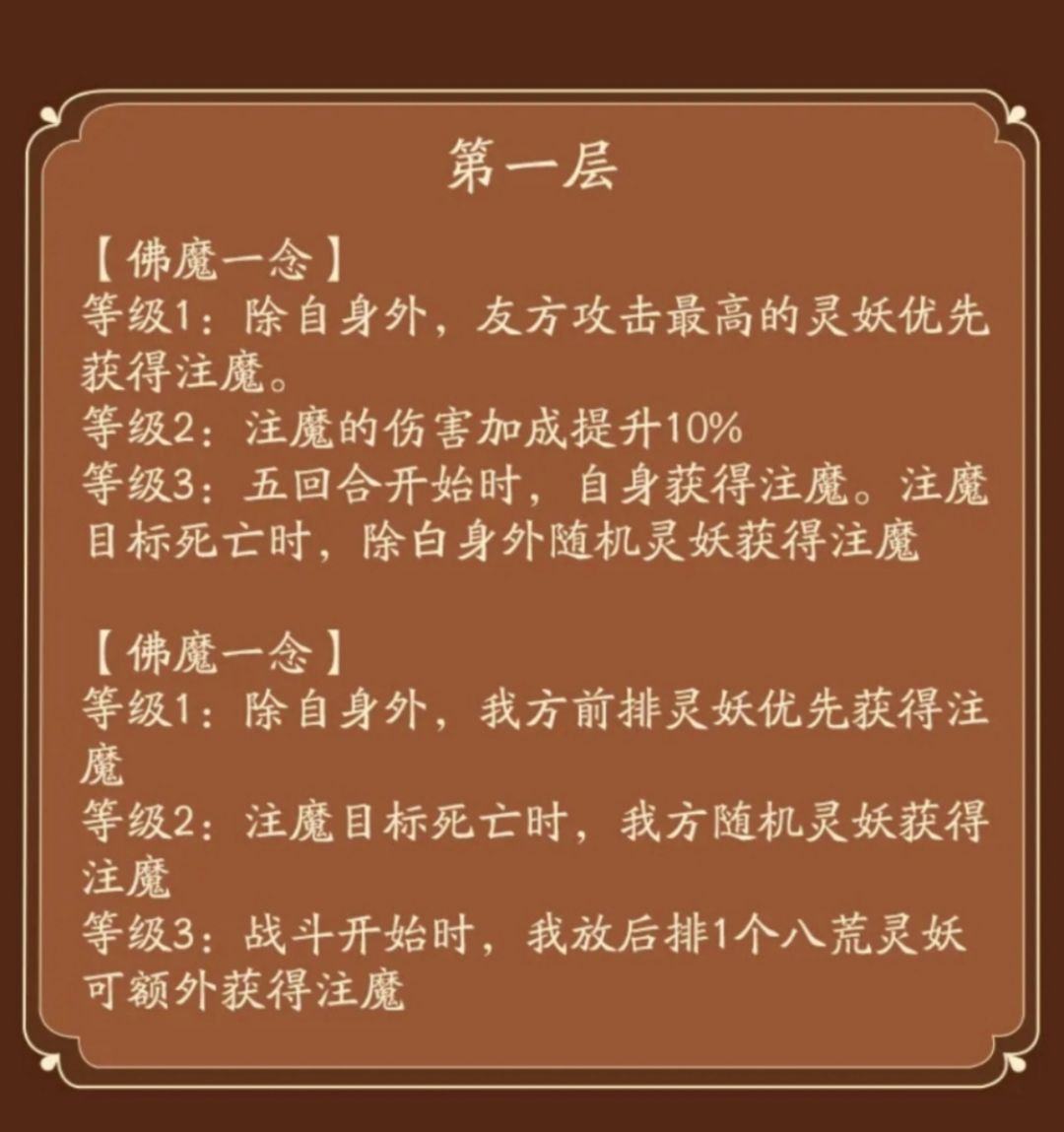 第一层

【佛魔一念】
等级1：除自身外，友方攻击最高的灵妖优先获得注魔。
等级2：注魔的伤害加成提升10%
等级3：五回合开始时，自身获得注魔。注魔目标死亡时，除白身外随机灵妖获得注魔

【佛魔一念】
等级1：除自身外，我方前排灵妖优先获得注魔
等级2：注魔目标死亡时，我方随机灵妖获得注魔
等级3：战斗开始时，我放后排1个八荒灵妖可额外获得注魔